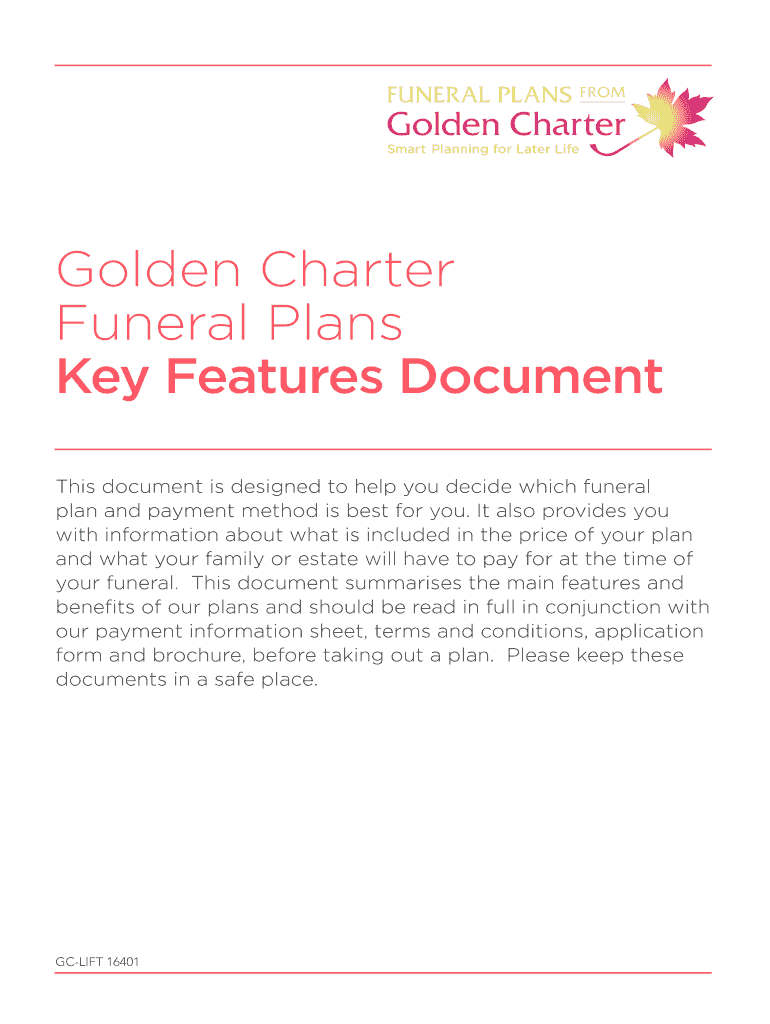 FUNERAL PLANS FROM
Golden Charter
Smart Planning for Later Life

Golden Charter Funeral Plans
Key Features Document

This document is designed to help you decide which funeral plan and payment method is best for you. It also provides you with information about what is included in the price of your plan and what your family or estate will have to pay for at the time of your funeral. This document summarises the main features and benefits of our plans and should be read in full in conjunction with our payment information sheet, terms and conditions, application form and brochure, before taking out a plan. Please keep these documents in a safe place.

GC-LIFT 16401